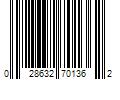 0 28632 70136 2